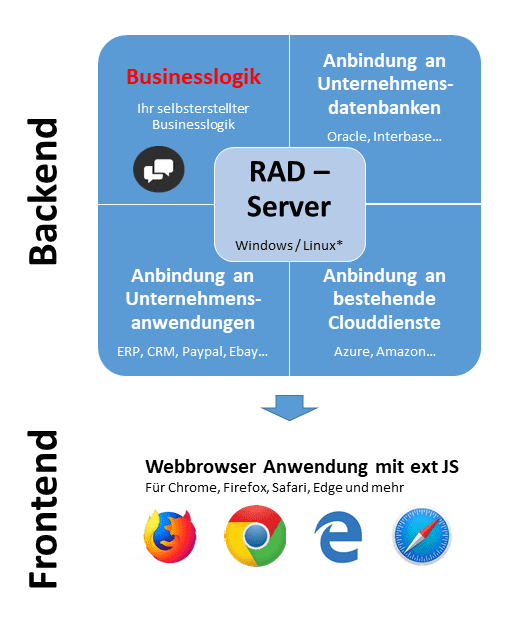 Backend

Businesslogik

Ihr selbsterstellter Businesslogik

Anbindung an Unternehmensdatenbanken

Oracle, Interbase…

RAD – Server

Windows / Linux*

Anbindung an Unternehmensanwendungen

ERP, CRM, Paypal, Ebay…

Anbindung an bestehende Clouddienste

Azure, Amazon…

Frontend

Webbrowser Anwendung mit ext JS

Für Chrome, Firefox, Safari, Edge und mehr